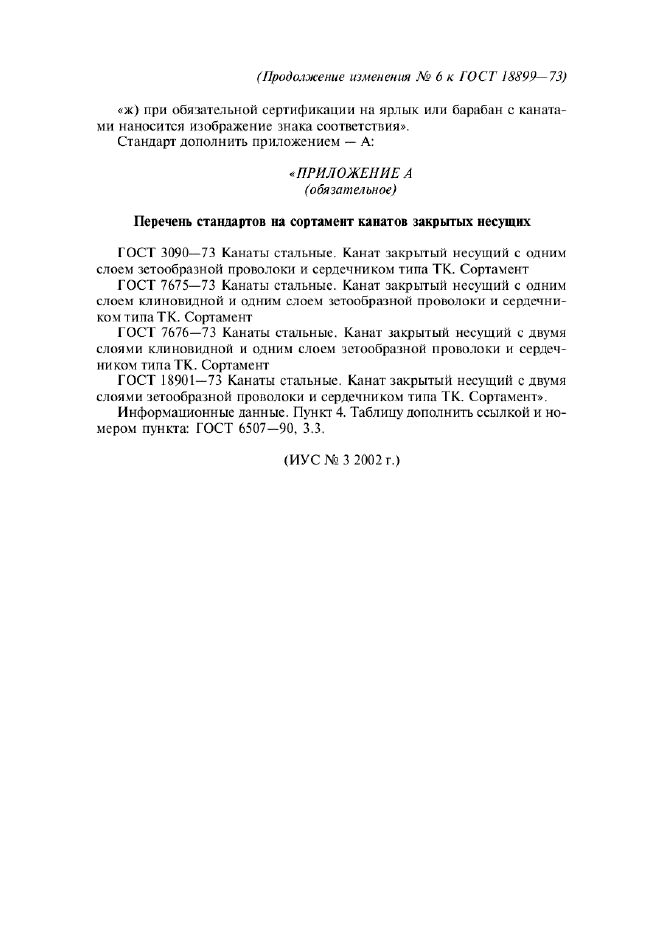 (Продолжение изменения № 6 к ГОСТ 18899—73)

«ж) при обязательной сертификации на ярлык или барабан с канатами наносится изображение знака соответствия».

Стандарт дополнить приложением — А:

«ПРИЛОЖЕНИЕ А
(обязательное)

Перечень стандартов на сортамент канатов закрытых несущих

ГОСТ 3090—73 Канаты стальные. Канат закрытый несущий с одним слоем зетообразной проволоки и сердечником типа ТК. Сортамент

ГОСТ 7675—73 Канаты стальные. Канат закрытый несущий с одним слоем клиновидной и одним слоем зетообразной проволоки и сердечником типа ТК. Сортамент

ГОСТ 7676—73 Канаты стальные. Канат закрытый несущий с двумя слоями клиновидной и одним слоем зетообразной проволоки и сердечником типа ТК. Сортамент

ГОСТ 18901—73 Канаты стальные. Канат закрытый несущий с двумя слоями зетообразной проволоки и сердечником типа ТК. Сортамент».

Информационные данные. Пункт 4. Таблицу дополнить ссылкой и номером пункта: ГОСТ 6507—90, 3.3.

(ИУС № 3 2002 г.)